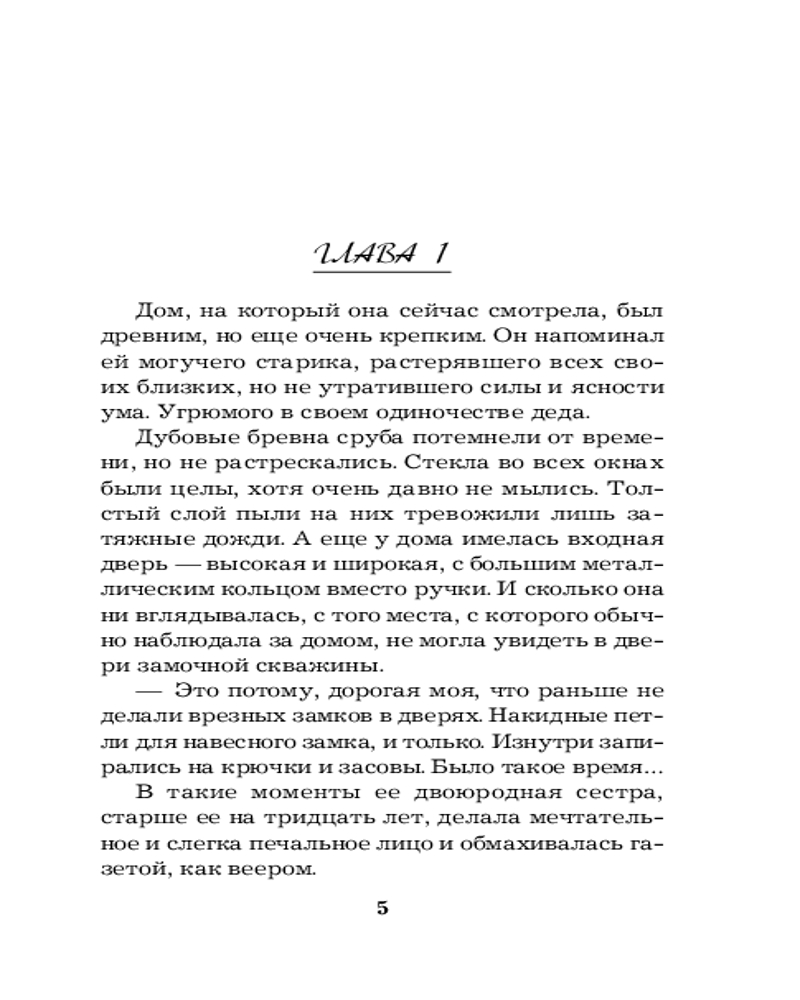 ГЛАВА 1

Дом, на который она сейчас смотрела, был древним, но еще очень крепким. Он напоминал ей могучего старика, растерявшего всех своих близких, но не утратившего силы и ясности ума. Угрюмого в своем одиночестве деда.

Дубовые бревна сруба потемнели от времени, но не растрескались. Стекла во всех окнах были целы, хотя очень давно не мылись. Толстый слой пыли на них тревожили лишь затяжные дожди. А еще у дома имелась входная дверь — высокая и широкая, с большим металлическим кольцом вместо ручки. И сколько она ни вглядывалась, с того места, с которого обычно наблюдала за домом, не могла увидеть в двери замочной скважины.

— Это потому, дорогая моя, что раньше не делали врезных замков в дверях. Накидные петли для навесного замка, и только. Изнутри запирались на крючки и засовы. Было такое время...

В такие моменты ее двоюродная сестра, старше ее на тридцать лет, делала мечтательное и слегка печальное лицо и обмахивалась газетой, как веером.

5